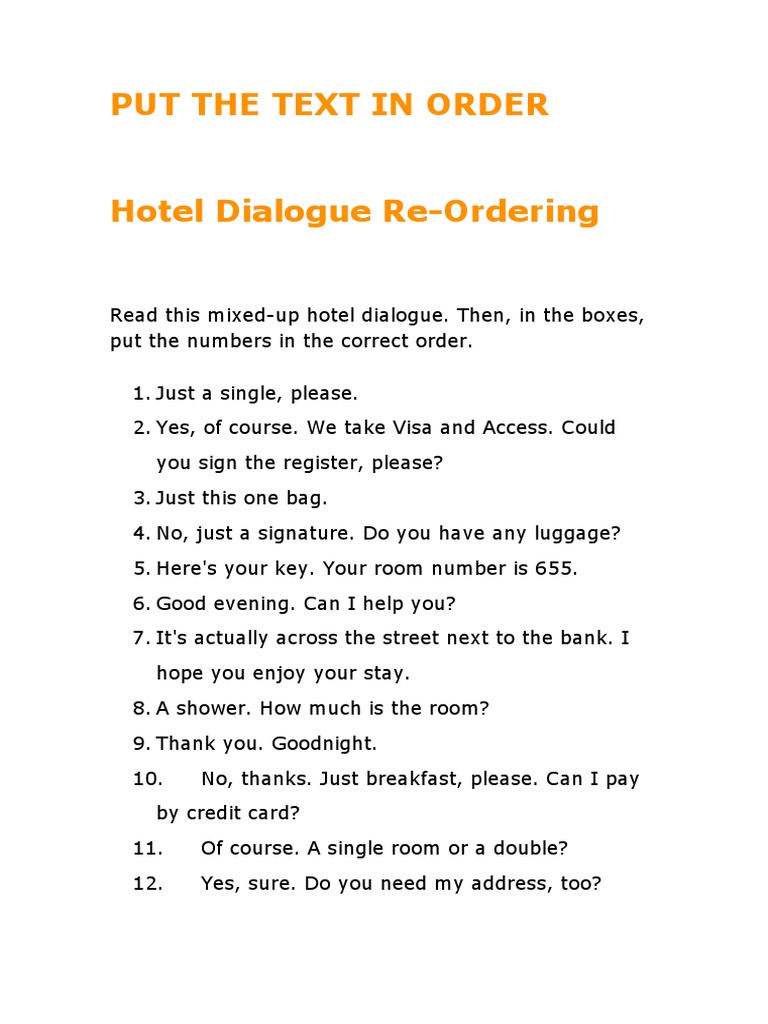 PUT THE TEXT IN ORDER

Hotel Dialogue Re-Ordering

Read this mixed-up hotel dialogue. Then, in the boxes, put the numbers in the correct order.

1. Just a single, please.
2. Yes, of course. We take Visa and Access. Could you sign the register, please?
3. Just this one bag.
4. No, just a signature. Do you have any luggage?
5. Here's your key. Your room number is 655.
6. Good evening. Can I help you?
7. It's actually across the street next to the bank. I hope you enjoy your stay.
8. A shower. How much is the room?
9. Thank you. Goodnight.
10. No, thanks. Just breakfast, please. Can I pay by credit card?
11. Of course. A single room or a double?
12. Yes, sure. Do you need my address, too?